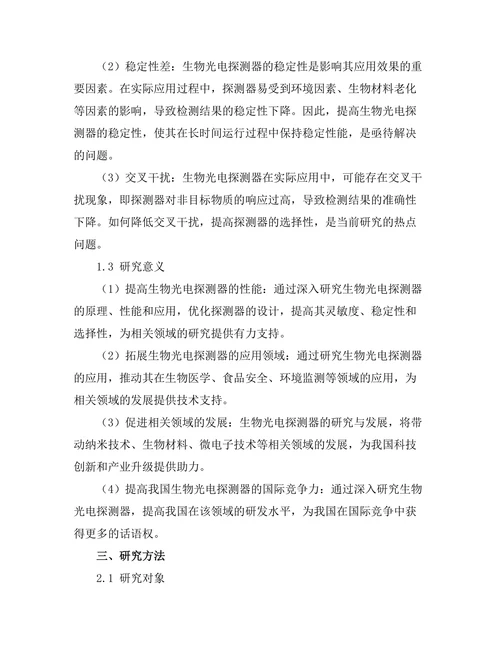 （2）稳定性差：生物光电探测器的稳定性是影响其应用效果的重要因素。在实际应用过程中，探测器易受到环境因素、生物材料老化等因素的影响，导致检测结果的稳定性下降。因此，提高生物光电探测器的稳定性，使其在长时间运行过程中保持稳定性能，是亟待解决的问题。

（3）交叉干扰：生物光电探测器在实际应用中，可能存在交叉干扰现象，即探测器对非目标物质的响应过高，导致检测结果的准确性下降。如何降低交叉干扰，提高探测器的选择性，是当前研究的热点问题。

1.3 研究意义

（1）提高生物光电探测器的性能：通过深入研究生物光电探测器的原理、性能和应用，优化探测器的设计，提高其灵敏度、稳定性和选择性，为相关领域的研究提供有力支持。

（2）拓展生物光电探测器的应用领域：通过研究生物光电探测器的应用，推动其在生物医学、食品安全、环境监测等领域的应用，为相关领域的发展提供技术支持。

（3）促进相关领域的发展：生物光电探测器的研究与发展，将带动纳米技术、生物材料、微电子技术等相关领域的发展，为我国科技创新和产业升级提供助力。

（4）提高我国生物光电探测器的国际竞争力：通过深入研究生物光电探测器，提高我国在该领域的研发水平，为我国在国际竞争中获得更多的话语权。

三、研究方法

2.1 研究对象